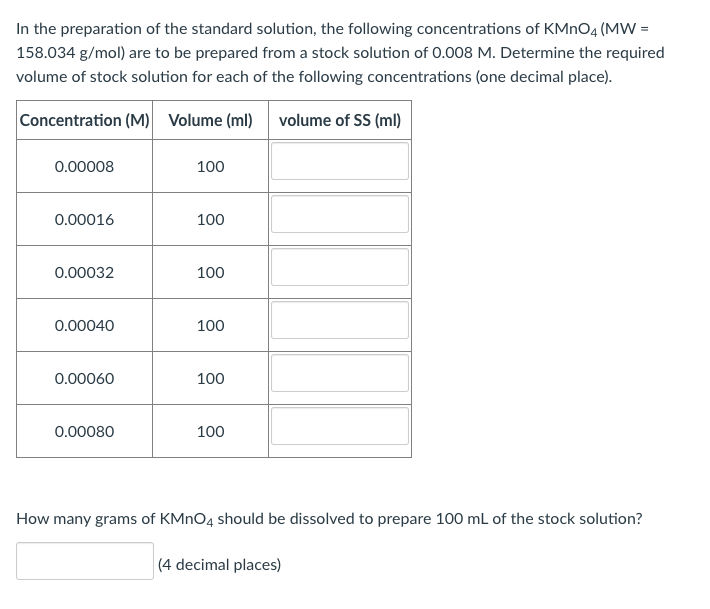 In the preparation of the standard solution, the following concentrations of $KMnO_4$ (MW = 158.034 g/mol) are to be prepared from a stock solution of 0.008 M. Determine the required volume of stock solution for each of the following concentrations (one decimal place).

| Concentration (M) | Volume (ml) | volume of SS (ml) |
|---|---|---|
| 0.00008 | 100 | |
| 0.00016 | 100 | |
| 0.00032 | 100 | |
| 0.00040 | 100 | |
| 0.00060 | 100 | |
| 0.00080 | 100 | |

How many grams of $KMnO_4$ should be dissolved to prepare 100 mL of the stock solution?

(4 decimal places)